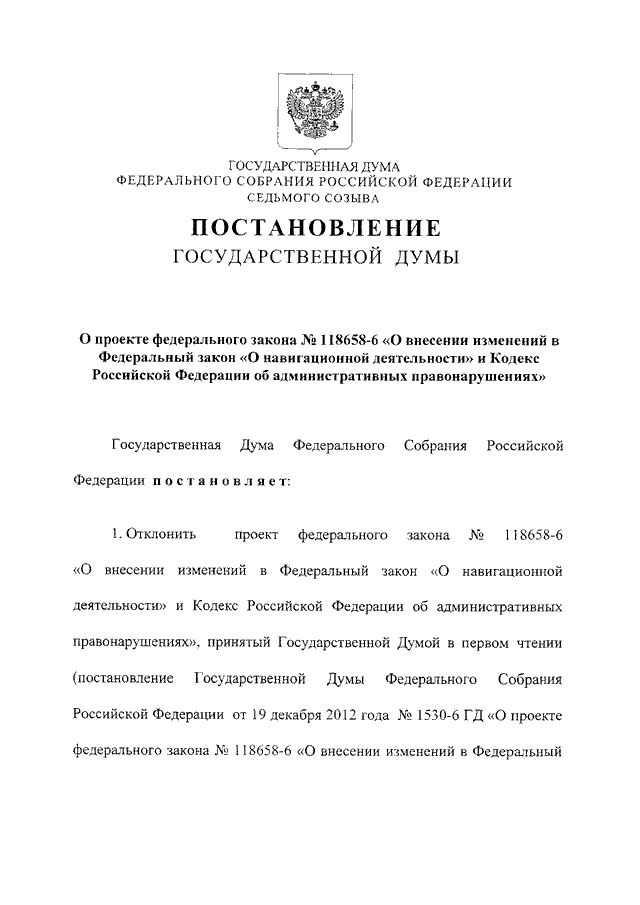 ГОСУДАРСТВЕННАЯ ДУМА
ФЕДЕРАЛЬНОГО СОБРАНИЯ РОССИЙСКОЙ ФЕДЕРАЦИИ
СЕДЬМОГО СОЗЫВА

ПОСТАНОВЛЕНИЕ
ГОСУДАРСТВЕННОЙ ДУМЫ

О проекте федерального закона № 118658-6 «О внесении изменений в Федеральный закон «О навигационной деятельности» и Кодекс Российской Федерации об административных правонарушениях»

Государственная Дума Федерального Собрания Российской Федерации постановляет:

1. Отклонить проект федерального закона № 118658-6 «О внесении изменений в Федеральный закон «О навигационной деятельности» и Кодекс Российской Федерации об административных правонарушениях», принятый Государственной Думой в первом чтении (постановление Государственной Думы Федерального Собрания Российской Федерации от 19 декабря 2012 года № 1530-6 ГД «О проекте федерального закона № 118658-6 «О внесении изменений в Федеральный